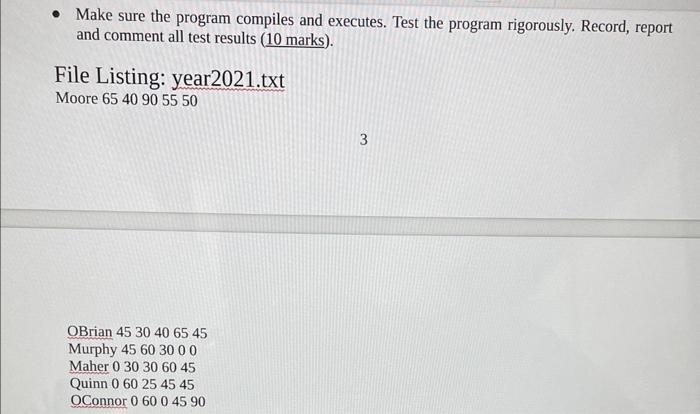 • Make sure the program compiles and executes. Test the program rigorously. Record, report and comment all test results (10 marks).

File Listing: year2021.txt
Moore 65 40 90 55 50

3

OBrian 45 30 40 65 45
Murphy 45 60 30 0 0
Maher 0 30 30 60 45
Quinn 0 60 25 45 45
OConnor 0 60 0 45 90